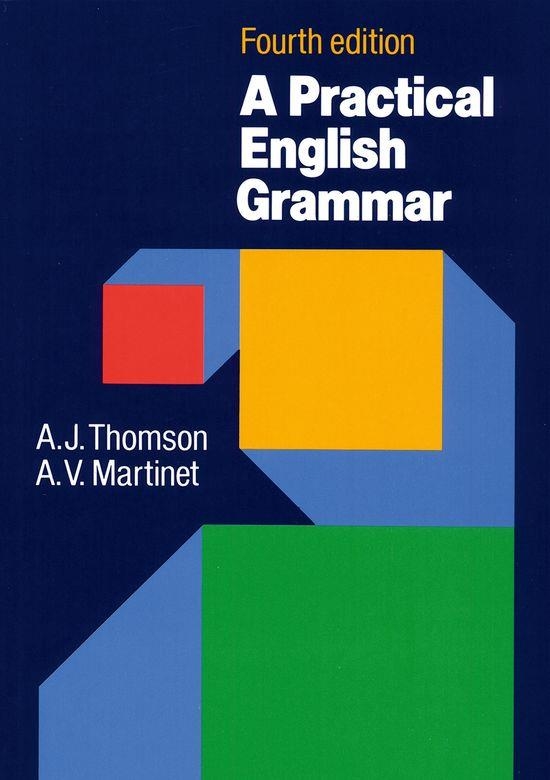 Fourth edition
A Practical English Grammar

A. J. Thomson
A. V. Martinet